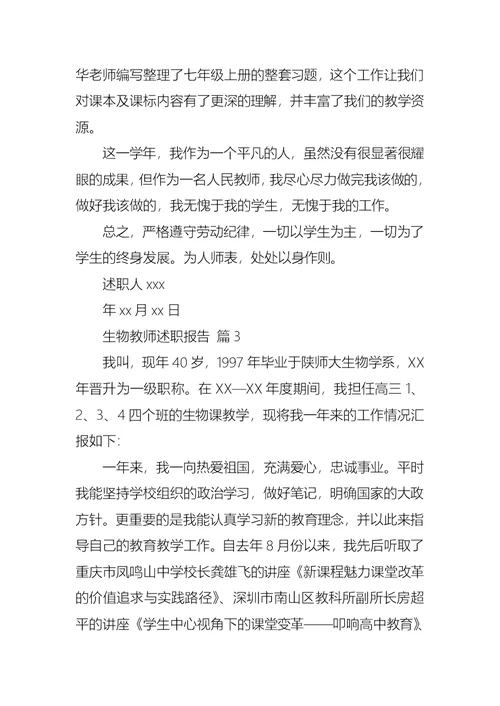 华老师编写整理了七年级上册的整套习题，这个工作让我们对课本及课标内容有了更深的理解，并丰富了我们的教学资源。

这一学年，我作为一个平凡的人，虽然没有很显著很耀眼的成果，但作为一名人民教师，我尽心尽力做完我该做的，做好我该做的，我无愧于我的学生，无愧于我的工作。

总之，严格遵守劳动纪律，一切以学生为主，一切为了学生的终身发展。为人师表，处处以身作则。

述职人 xxx

年 xx 月 xx 日

生物教师述职报告 篇 3

我叫，现年 40 岁，1997 年毕业于陕师大生物学系，XX 年晋升为一级职称。在 XX—XX 年度期间，我担任高三 1、2、3、4 四个班的生物课教学，现将我一年来的工作情况汇报如下：

一年来，我一向热爱祖国，充满爱心，忠诚事业。平时我能坚持学校组织的政治学习，做好笔记，明确国家的大政方针。更重要的是我能认真学习新的教育理念，并以此来指导自己的教育教学工作。自去年 8 月份以来，我先后听取了重庆市凤鸣山中学校长龚雄飞的讲座《新课程魅力课堂改革的价值追求与实践路径》、深圳市南山区教科所副所长房超平的讲座《学生中心视角下的课堂变革——叩响高中教育》、